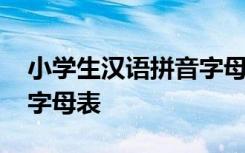 小学生汉语拼音字母
字母表